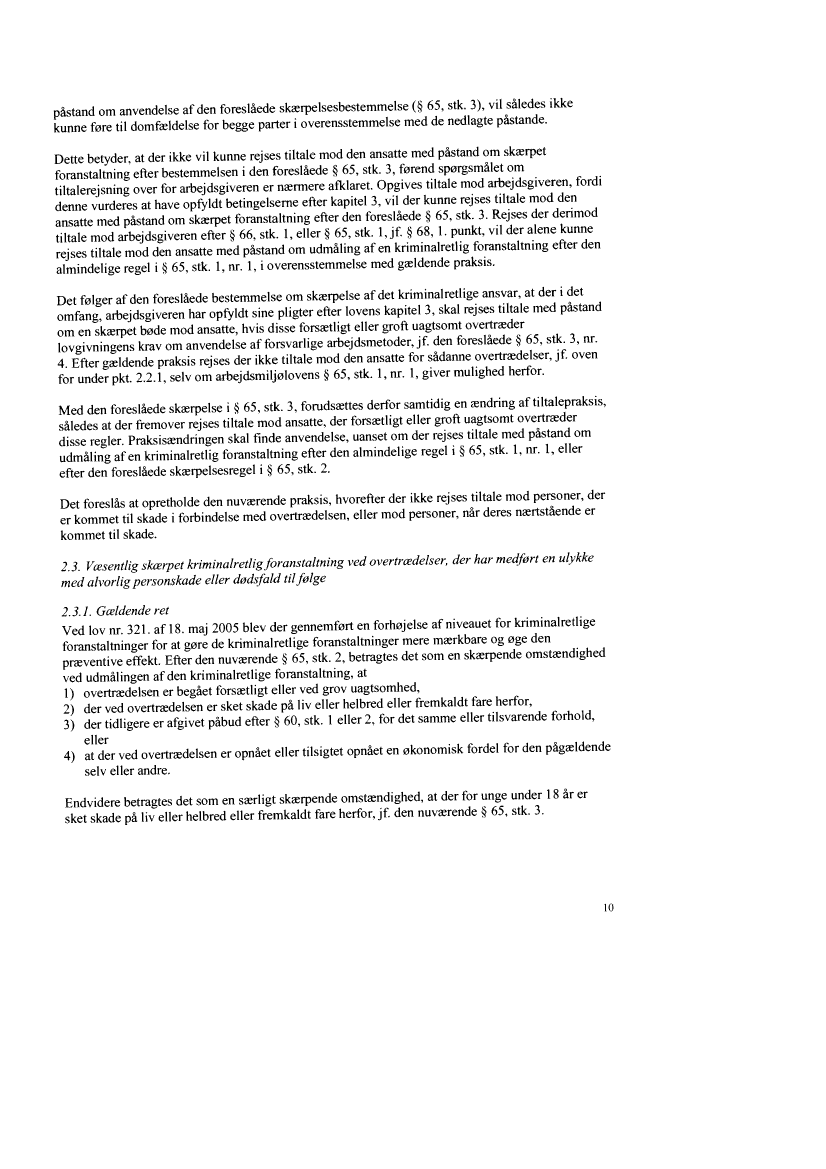 påstand om anvendelse af den foreslåede skærpelsesbestemmelse (§ 65, stk. 3), vil således ikke kunne føre til domfældelse for begge parter i overensstemmelse med de nedlagte påstande.

Dette betyder, at der ikke vil kunne rejses tiltale mod den ansatte med påstand om skærpet foranstaltning efter bestemmelsen i den foreslåede § 65, stk. 3, førend spørgsmålet om tiltalerejsning over for arbejdsgiveren er nærmere afklaret. Opgives tiltale mod arbejdsgiveren, fordi denne vurderes at have opfyldt betingelserne efter kapitel 3, vil der kunne rejses tiltale mod den ansatte med påstand om skærpet foranstaltning efter den foreslåede § 65, stk. 3. Rejses der derimod tiltale mod arbejdsgiveren efter § 66, stk. 1, eller § 65, stk. 1, jf. § 68, 1. punkt, vil der alene kunne rejses tiltale mod den ansatte med påstand om udmåling af en kriminalretlig foranstaltning efter den almindelige regel i § 65, stk. 1, nr. 1, i overensstemmelse med gældende praksis.

Det følger af den foreslåede bestemmelse om skærpelse af det kriminalretlige ansvar, at der i det omfang, arbejdsgiveren har opfyldt sine pligter efter lovens kapitel 3, skal rejses tiltale med påstand om en skærpet bøde mod ansatte, hvis disse forsætligt eller groft uagtsomt overtræder lovgivningens krav om anvendelse af forsvarlige arbejdsmetoder, jf. den foreslåede § 65, stk. 3, nr. 4. Efter gældende praksis rejses der ikke tiltale mod den ansatte for sådanne overtrædelser, jf. oven for under pkt. 2.2.1, selv om arbejdsmiljølovens § 65, stk. 1, nr. 1, giver mulighed herfor.

Med den foreslåede skærpelse i § 65, stk. 3, forudsættes derfor samtidig en ændring af tiltalepraksis, således at der fremover rejses tiltale mod ansatte, der forsætligt eller groft uagtsomt overtræder disse regler. Praksisændringen skal finde anvendelse, uanset om der rejses tiltale med påstand om udmåling af en kriminalretlig foranstaltning efter den almindelige regel i § 65, stk. 1, nr. 1, eller efter den foreslåede skærpelsesregel i § 65, stk. 2.

Det foreslås at opretholde den nuværende praksis, hvorefter der ikke rejses tiltale mod personer, der er kommet til skade i forbindelse med overtrædelsen, eller mod personer, når deres nærtstående er kommet til skade.

2.3. Væsentlig skærpet kriminalretlig foranstaltning ved overtrædelser, der har medført en ulykke med alvorlig personskade eller dødsfald til følge

2.3.1. Gældende ret
Ved lov nr. 321. af 18. maj 2005 blev der gennemført en forhøjelse af niveauet for kriminalretlige foranstaltninger for at gøre de kriminalretlige foranstaltninger mere mærkbare og øge den præventive effekt. Efter den nuværende § 65, stk. 2, betragtes det som en skærpende omstændighed ved udmålingen af den kriminalretlige foranstaltning, at
1) overtrædelsen er begået forsætligt eller ved grov uagtsomhed,
2) der ved overtrædelsen er sket skade på liv eller helbred eller fremkaldt fare herfor,
3) der tidligere er afgivet påbud efter § 60, stk. 1 eller 2, for det samme eller tilsvarende forhold, eller
4) at der ved overtrædelsen er opnået eller tilsigtet opnået en økonomisk fordel for den pågældende selv eller andre.

Endvidere betragtes det som en særligt skærpende omstændighed, at der for unge under 18 år er sket skade på liv eller helbred eller fremkaldt fare herfor, jf. den nuværende § 65, stk. 3.

10